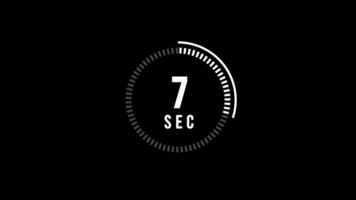 7
SEC